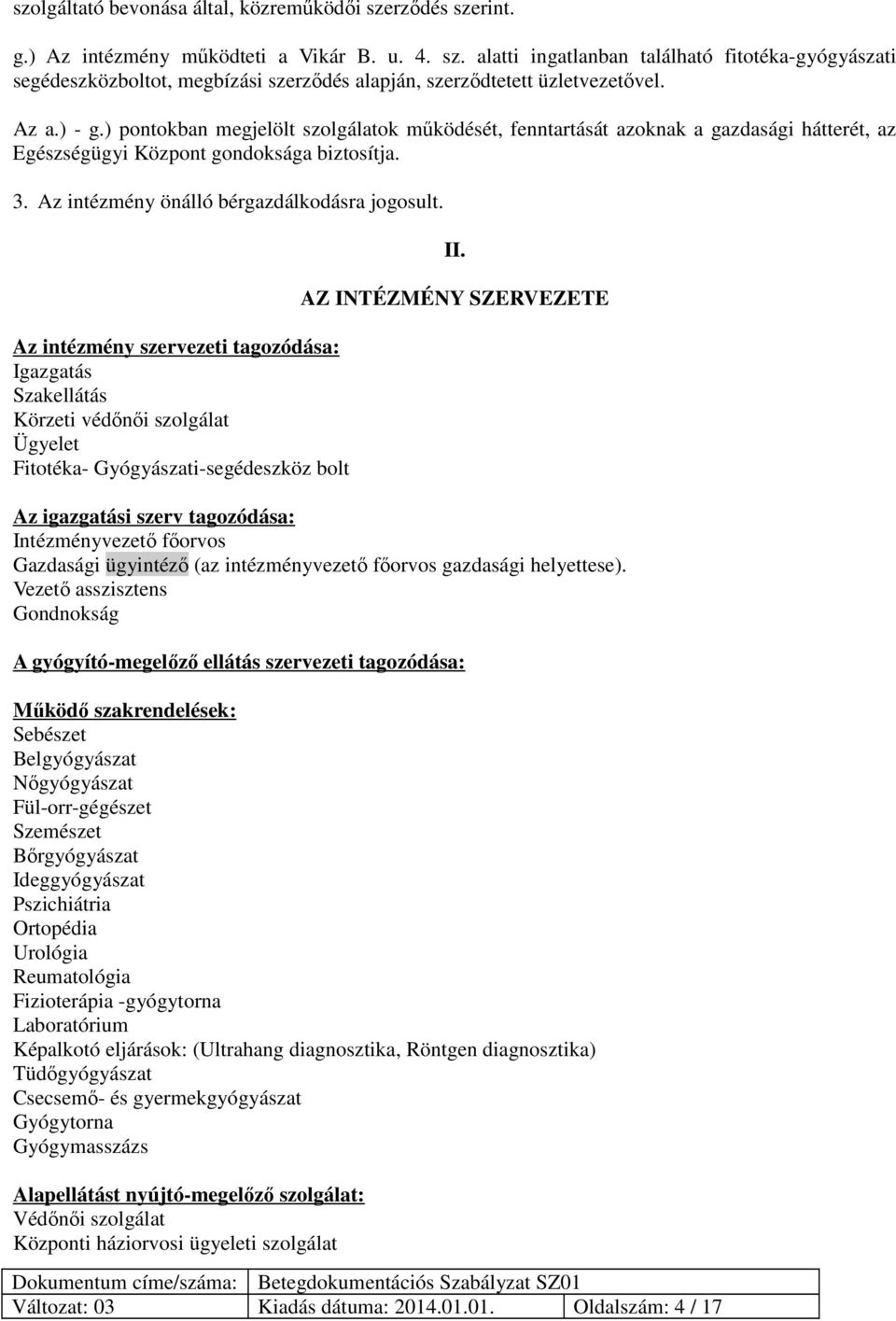 szolgáltató bevonása által, közreműködői szerződés szerint.

g.) Az intézmény működteti a Vikár B. u. 4. sz. alatti ingatlanban található fitotéka-gyógyászati segédeszközboltot, megbízási szerződés alapján, szerződtetett üzletvezetővel.

Az a.) - g.) pontokban megjelölt szolgálatok működését, fenntartását azoknak a gazdasági hátterét, az Egészségügyi Központ gondoksága biztosítja.

3. Az intézmény önálló bérgazdálkodásra jogosult.

II.

AZ INTÉZMÉNY SZERVEZETE

Az intézmény szervezeti tagozódása:
Igazgatás
Szakellátás
Körzeti védőnői szolgálat
Ügyelet
Fitotéka- Gyógyászati-segédeszköz bolt

Az igazgatási szerv tagozódása:
Intézményvezető főorvos
Gazdasági ügyintéző (az intézményvezető főorvos gazdasági helyettese).
Vezető asszisztens
Gondnokság

A gyógyító-megelőző ellátás szervezeti tagozódása:

Működő szakrendelések:
Sebészet
Belgyógyászat
Nőgyógyászat
Fül-orr-gégészet
Szemészet
Bőrgyógyászat
Ideggyógyászat
Pszichiátria
Ortopédia
Urológia
Reumatológia
Fizioterápia -gyógytorna
Laboratórium
Képalkotó eljárások: (Ultrahang diagnosztika, Röntgen diagnosztika)
Tüdőgyógyászat
Csecsemő- és gyermekgyógyászat
Gyógytorna
Gyógymasszázs

Alapellátást nyújtó-megelőző szolgálat:
Védőnői szolgálat
Központi háziorvosi ügyeleti szolgálat

| Dokumentum címe/száma: | Betegdokumentációs Szabályzat SZ01 | |
|---|---|---|
| Változat: 03 | Kiadás dátuma: 2014.01.01. | Oldalszám: 4 / 17 |